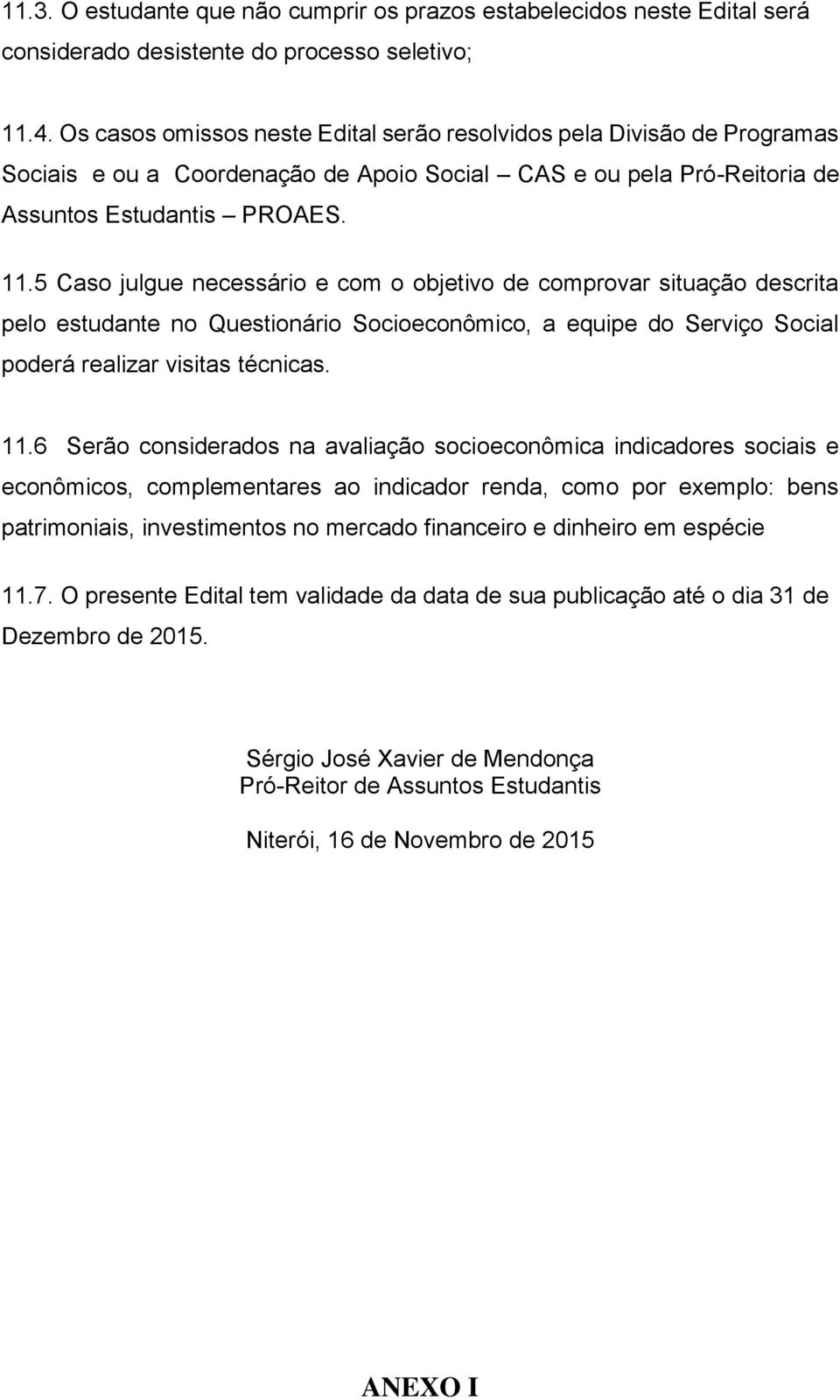 11.3. O estudante que não cumprir os prazos estabelecidos neste Edital será considerado desistente do processo seletivo;

11.4. Os casos omissos neste Edital serão resolvidos pela Divisão de Programas Sociais e ou a Coordenação de Apoio Social – CAS e ou pela Pró-Reitoria de Assuntos Estudantis – PROAES.

11.5 Caso julgue necessário e com o objetivo de comprovar situação descrita pelo estudante no Questionário Socioeconômico, a equipe do Serviço Social poderá realizar visitas técnicas.

11.6 Serão considerados na avaliação socioeconômica indicadores sociais e econômicos, complementares ao indicador renda, como por exemplo: bens patrimoniais, investimentos no mercado financeiro e dinheiro em espécie

11.7. O presente Edital tem validade da data de sua publicação até o dia 31 de Dezembro de 2015.

Sérgio José Xavier de Mendonça
Pró-Reitor de Assuntos Estudantis

Niterói, 16 de Novembro de 2015

ANEXO I